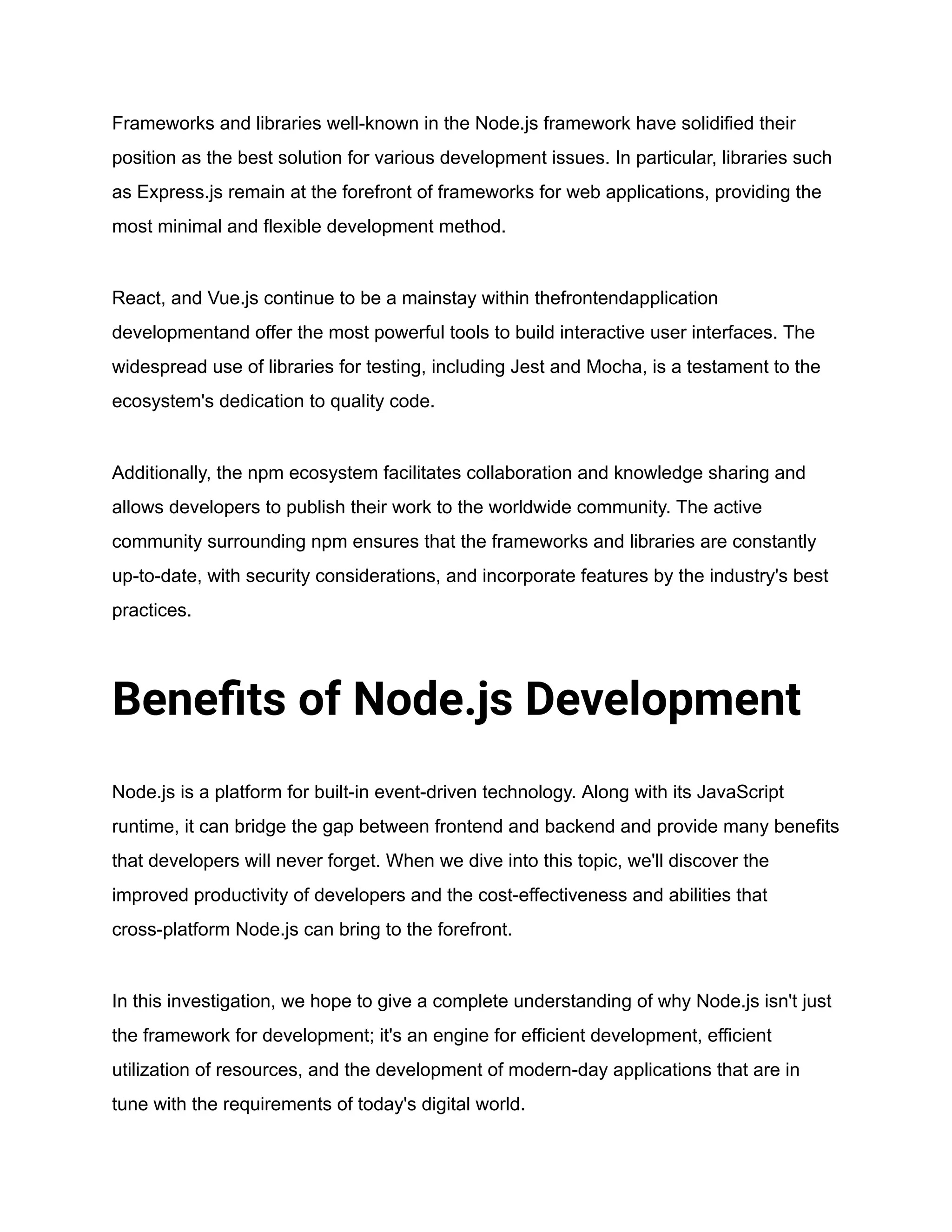 Frameworks and libraries well-known in the Node.js framework have solidified their position as the best solution for various development issues. In particular, libraries such as Express.js remain at the forefront of frameworks for web applications, providing the most minimal and flexible development method.

React, and Vue.js continue to be a mainstay within thefrontendapplication developmentand offer the most powerful tools to build interactive user interfaces. The widespread use of libraries for testing, including Jest and Mocha, is a testament to the ecosystem's dedication to quality code.

Additionally, the npm ecosystem facilitates collaboration and knowledge sharing and allows developers to publish their work to the worldwide community. The active community surrounding npm ensures that the frameworks and libraries are constantly up-to-date, with security considerations, and incorporate features by the industry's best practices.

Benefits of Node.js Development

Node.js is a platform for built-in event-driven technology. Along with its JavaScript runtime, it can bridge the gap between frontend and backend and provide many benefits that developers will never forget. When we dive into this topic, we'll discover the improved productivity of developers and the cost-effectiveness and abilities that cross-platform Node.js can bring to the forefront.

In this investigation, we hope to give a complete understanding of why Node.js isn't just the framework for development; it's an engine for efficient development, efficient utilization of resources, and the development of modern-day applications that are in tune with the requirements of today's digital world.